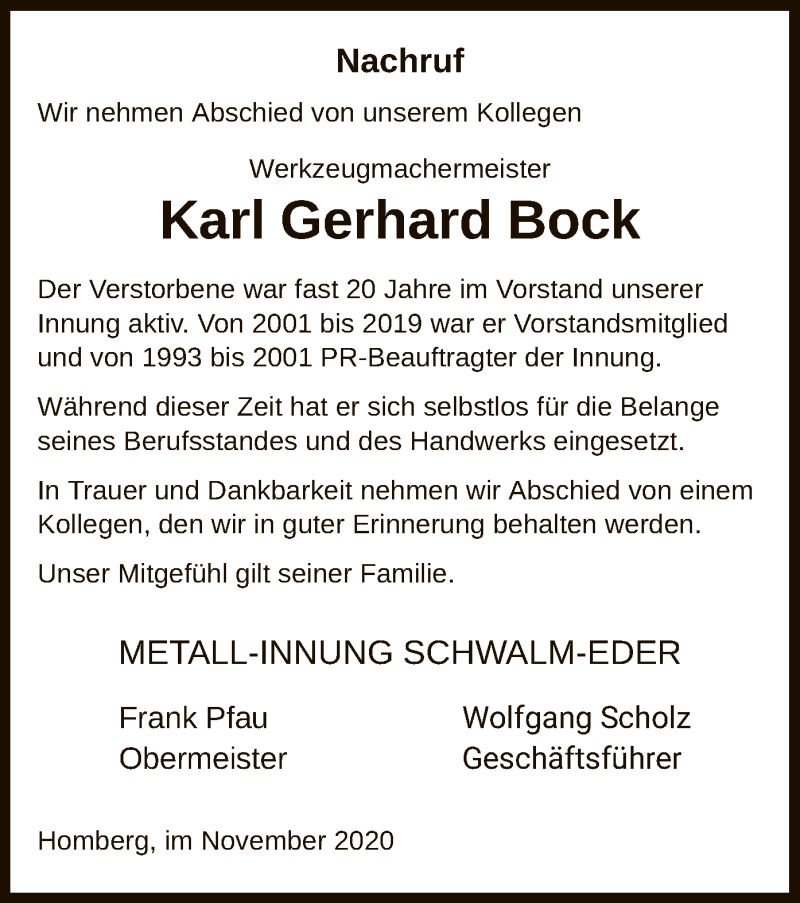 Nachruf

Wir nehmen Abschied von unserem Kollegen

Werkzeugmachermeister

Karl Gerhard Bock

Der Verstorbene war fast 20 Jahre im Vorstand unserer Innung aktiv. Von 2001 bis 2019 war er Vorstandsmitglied und von 1993 bis 2001 PR-Beauftragter der Innung.

Während dieser Zeit hat er sich selbstlos für die Belange seines Berufsstandes und des Handwerks eingesetzt.

In Trauer und Dankbarkeit nehmen wir Abschied von einem Kollegen, den wir in guter Erinnerung behalten werden.

Unser Mitgefühl gilt seiner Familie.

METALL-INNUNG SCHWALM-EDER

Frank Pfau
Obermeister

Wolfgang Scholz
Geschäftsführer

Homberg, im November 2020